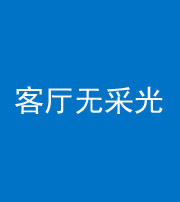 客厅无采光